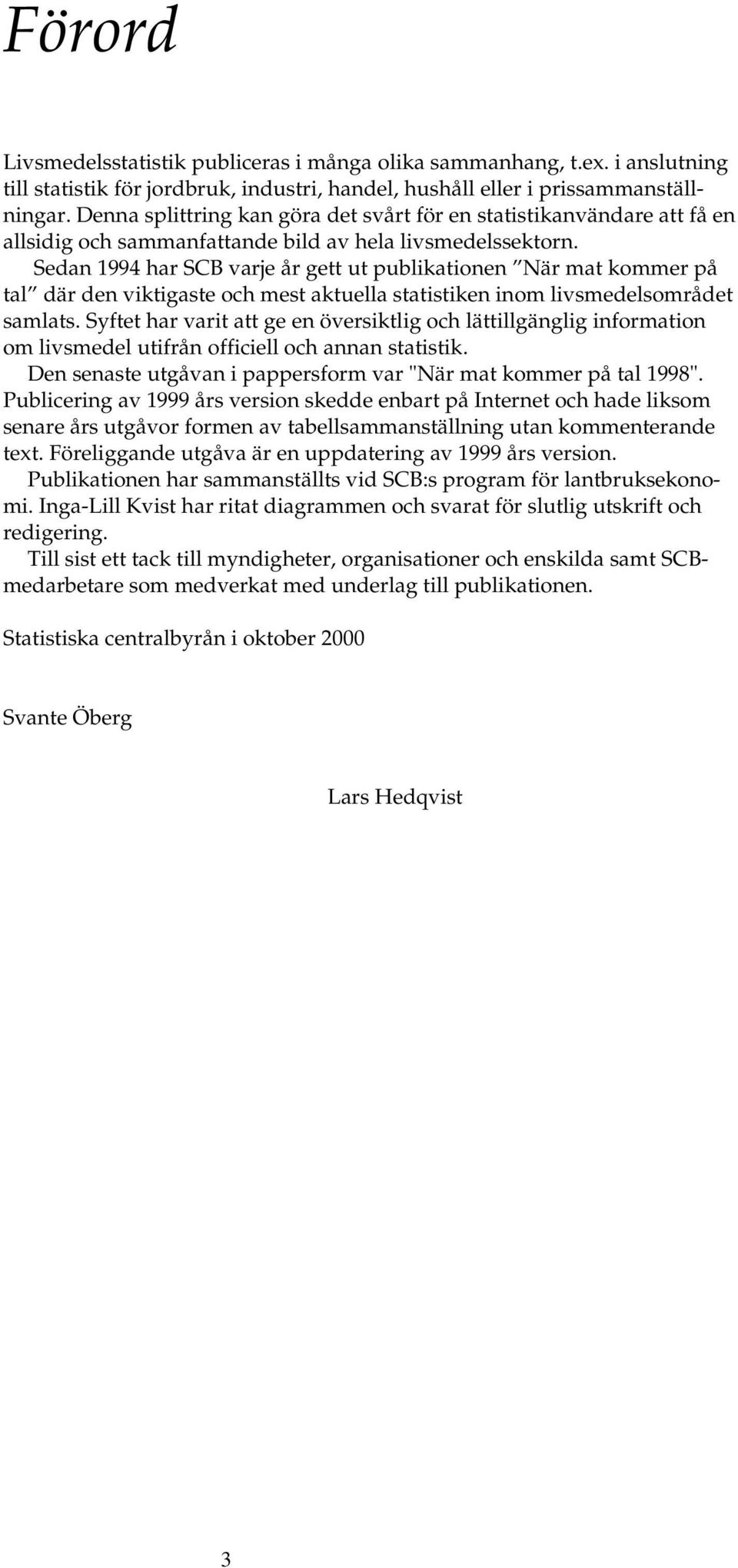 Förord

Livsmedelsstatistik publiceras i många olika sammanhang, t.ex. i anslutning till statistik för jordbruk, industri, handel, hushåll eller i prissammanställningar. Denna splittring kan göra det svårt för en statistikanvändare att få en allsidig och sammanfattande bild av hela livsmedelssektorn.

Sedan 1994 har SCB varje år gett ut publikationen ”När mat kommer på tal” där den viktigaste och mest aktuella statistiken inom livsmedelsområdet samlats. Syftet har varit att ge en översiktlig och lättillgänglig information om livsmedel utifrån officiell och annan statistik.

Den senaste utgåvan i pappersform var "När mat kommer på tal 1998". Publicering av 1999 års version skedde enbart på Internet och hade liksom senare års utgåvor formen av tabellsammanställning utan kommenterande text. Föreliggande utgåva är en uppdatering av 1999 års version.

Publikationen har sammanställts vid SCB:s program för lantbruksekonomi. Inga-Lill Kvist har ritat diagrammen och svarat för slutlig utskrift och redigering.

Till sist ett tack till myndigheter, organisationer och enskilda samt SCB-medarbetare som medverkat med underlag till publikationen.

Statistiska centralbyrån i oktober 2000

Svante Öberg

Lars Hedqvist

3